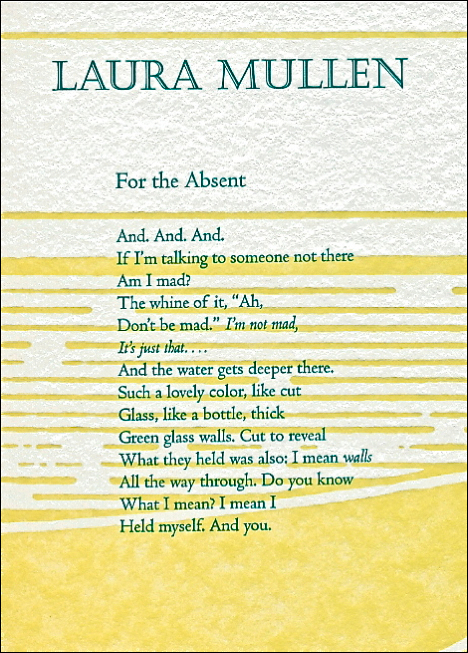 LAURA MULLEN

For the Absent

And. And. And.
If I'm talking to someone not there
Am I mad?
The whine of it, "Ah,
Don't be mad." I'm not mad,
It's just that. . . .
And the water gets deeper there.
Such a lovely color, like cut
Glass, like a bottle, thick
Green glass walls. Cut to reveal
What they held was also: I mean walls
All the way through. Do you know
What I mean? I mean I
Held myself. And you.